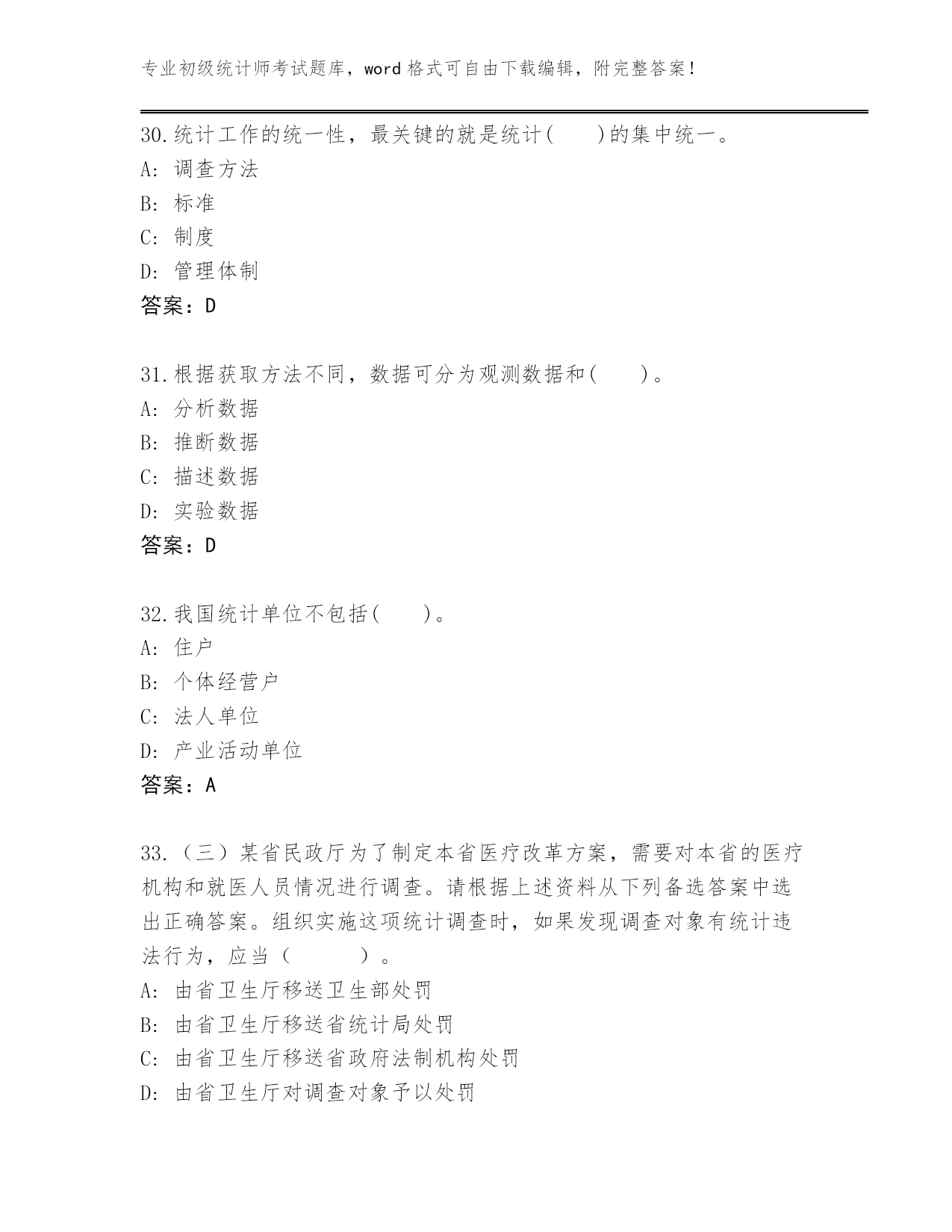 专业初级统计师考试题库，word 格式可自由下载编辑，附完整答案！

30.统计工作的统一性，最关键的就是统计(　　)的集中统一。
A: 调查方法
B: 标准
C: 制度
D: 管理体制
答案：D

31.根据获取方法不同，数据可分为观测数据和(　　)。
A: 分析数据
B: 推断数据
C: 描述数据
D: 实验数据
答案：D

32.我国统计单位不包括(　　)。
A: 住户
B: 个体经营户
C: 法人单位
D: 产业活动单位
答案：A

33.（三）某省民政厅为了制定本省医疗改革方案，需要对本省的医疗机构和就医人员情况进行调查。请根据上述资料从下列备选答案中选出正确答案。组织实施这项统计调查时，如果发现调查对象有统计违法行为，应当（　　）。
A: 由省卫生厅移送卫生部处罚
B: 由省卫生厅移送省统计局处罚
C: 由省卫生厅移送省政府法制机构处罚
D: 由省卫生厅对调查对象予以处罚